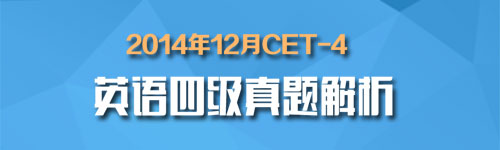 2014年12月CET-4

英语四级真题解析